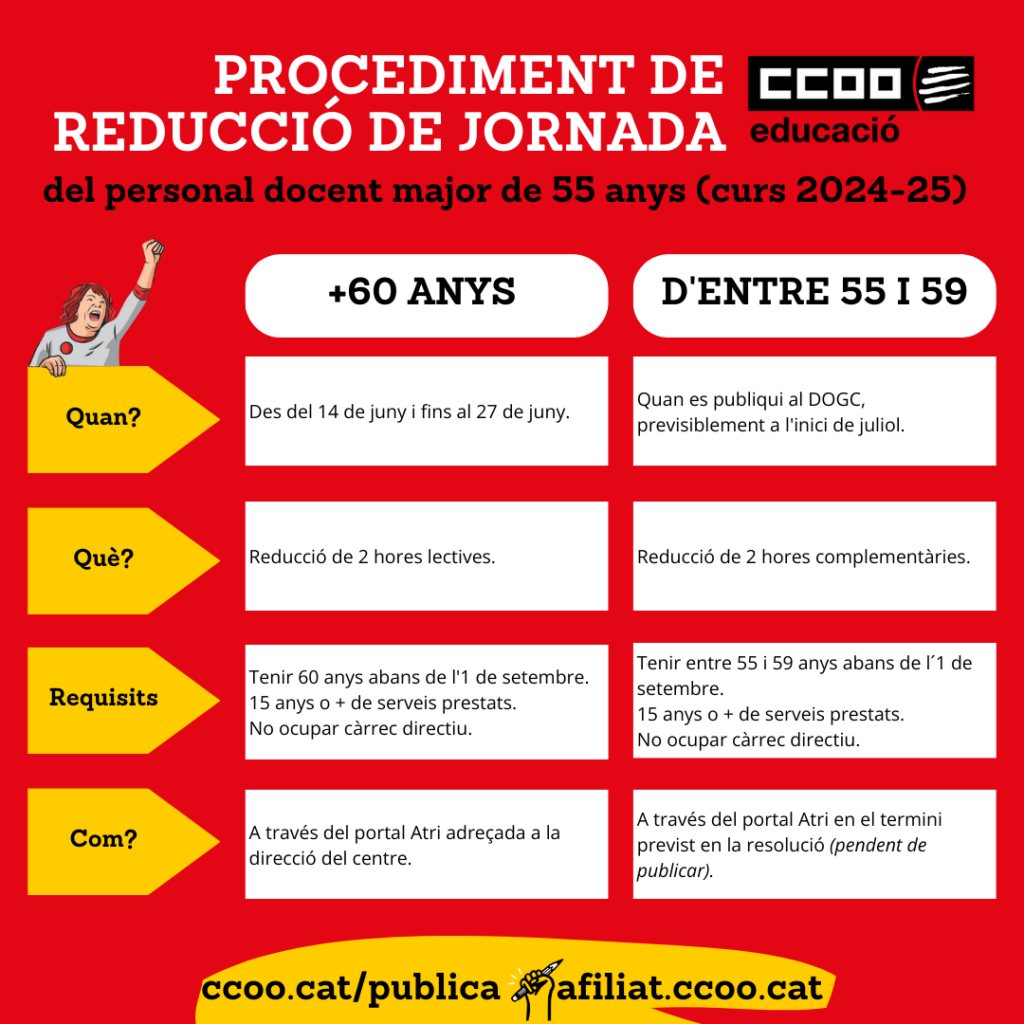 PROCEDIMENT DE REDUCCIÓ DE JORNADA

CCOO educació

del personal docent major de 55 anys (curs 2024-25)

| | +60 ANYS | D'ENTRE 55 I 59 |
|---|---|---|
| Quan? | Des del 14 de juny i fins al 27 de juny. | Quan es publiqui al DOGC, previsiblement a l'inici de juliol. |
| Què? | Reducció de 2 hores lectives. | Reducció de 2 hores complementàries. |
| Requisits | Tenir 60 anys abans de l'1 de setembre. 15 anys o + de serveis prestats. No ocupar càrrec directiu. | Tenir entre 55 i 59 anys abans de l´1 de setembre. 15 anys o + de serveis prestats. No ocupar càrrec directiu. |
| Com? | A través del portal Atri adreçada a la direcció del centre. | A través del portal Atri en el termini previst en la resolució (pendent de publicar). |

ccoo.cat/publica afiliat.ccoo.cat